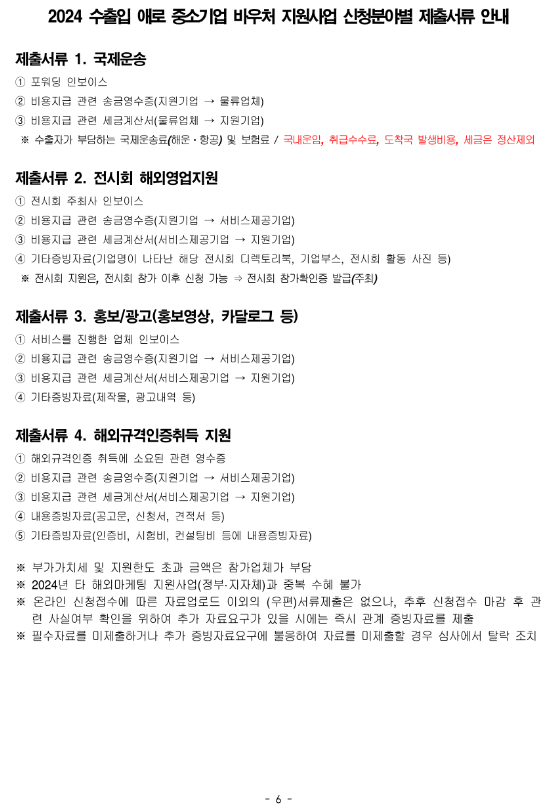 2024 수출입 애로 중소기업 바우처 지원사업 신청분야별 제출서류 안내

제출서류 1. 국제운송

① 포워딩 인보이스
② 비용지급 관련 송금영수증(지원기업 → 물류업체)
③ 비용지급 관련 세금계산서(물류업체 → 지원기업)
※ 수출자가 부담하는 국제운송료(해운·항공) 및 보험료 / 국내운임, 취급수수료, 도착국 발생비용, 세금은 정산제외

제출서류 2. 전시회 해외영업지원

① 전시회 주최사 인보이스
② 비용지급 관련 송금영수증(지원기업 → 서비스제공기업)
③ 비용지급 관련 세금계산서(서비스제공기업 → 지원기업)
④ 기타증빙자료(기업명이 나타난 해당 전시회 디렉토리북, 기업부스, 전시회 활동 사진 등)
※ 전시회 지원은, 전시회 참가 이후 신청 가능 ⇒ 전시회 참가확인증 발급(주최)

제출서류 3. 홍보/광고(홍보영상, 카달로그 등)

① 서비스를 진행한 업체 인보이스
② 비용지급 관련 송금영수증(지원기업 → 서비스제공기업)
③ 비용지급 관련 세금계산서(서비스제공기업 → 지원기업)
④ 기타증빙자료(제작물, 광고내역 등)

제출서류 4. 해외규격인증취득 지원

① 해외규격인증 취득에 소요된 관련 영수증
② 비용지급 관련 송금영수증(지원기업 → 서비스제공기업)
③ 비용지급 관련 세금계산서(서비스제공기업 → 지원기업)
④ 내용증빙자료(공고문, 신청서, 견적서 등)
⑤ 기타증빙자료(인증비, 시험비, 컨설팅비 등에 내용증빙자료)

※ 부가가치세 및 지원한도 초과 금액은 참가업체가 부담
※ 2024년 타 해외마케팅 지원사업(정부·지자체)과 중복 수혜 불가
※ 온라인 신청접수에 따른 자료업로드 이외의 (우편)서류제출은 없으나, 추후 신청접수 마감 후 관련 사실여부 확인을 위하여 추가 자료요구가 있을 시에는 즉시 관계 증빙자료를 제출
※ 필수자료를 미제출하거나 추가 증빙자료요구에 불응하여 자료를 미제출할 경우 심사에서 탈락 조치

- 6 -